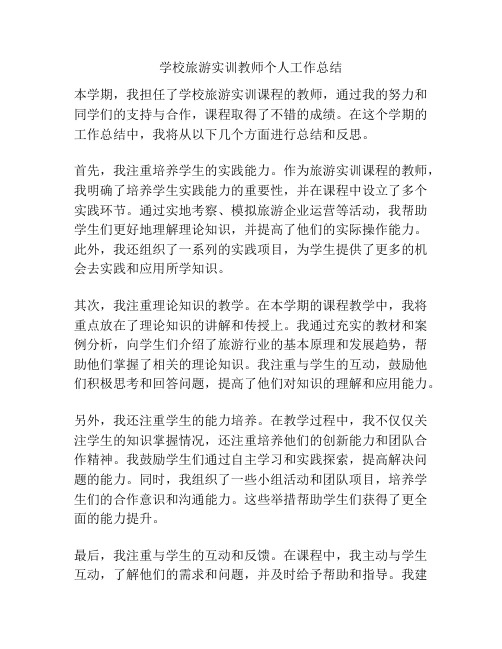 学校旅游实训教师个人工作总结

本学期，我担任了学校旅游实训课程的教师，通过我的努力和同学们的支持与合作，课程取得了不错的成绩。在这个学期的工作总结中，我将从以下几个方面进行总结和反思。

首先，我注重培养学生的实践能力。作为旅游实训课程的教师，我明确了培养学生实践能力的重要性，并在课程中设立了多个实践环节。通过实地考察、模拟旅游企业运营等活动，我帮助学生们更好地理解理论知识，并提高了他们的实际操作能力。此外，我还组织了一系列的实践项目，为学生提供了更多的机会去实践和应用所学知识。

其次，我注重理论知识的教学。在本学期的课程教学中，我将重点放在了理论知识的讲解和传授上。我通过充实的教材和案例分析，向学生们介绍了旅游行业的基本原理和发展趋势，帮助他们掌握了相关的理论知识。我注重与学生的互动，鼓励他们积极思考和回答问题，提高了他们对知识的理解和应用能力。

另外，我还注重学生的能力培养。在教学过程中，我不仅仅关注学生的知识掌握情况，还注重培养他们的创新能力和团队合作精神。我鼓励学生们通过自主学习和实践探索，提高解决问题的能力。同时，我组织了一些小组活动和团队项目，培养学生们的合作意识和沟通能力。这些举措帮助学生们获得了更全面的能力提升。

最后，我注重与学生的互动和反馈。在课程中，我主动与学生互动，了解他们的需求和问题，并及时给予帮助和指导。我建